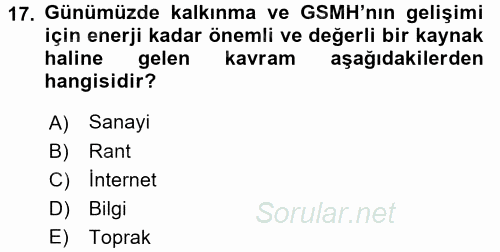 17. Günümüzde kalkınma ve GSMH'nın gelişimi için enerji kadar önemli ve değerli bir kaynak haline gelen kavram aşağıdakilerden hangisidir?

A) Sanayi
B) Rant
C) İnternet
D) Bilgi
E) Toprak

Sorular.net